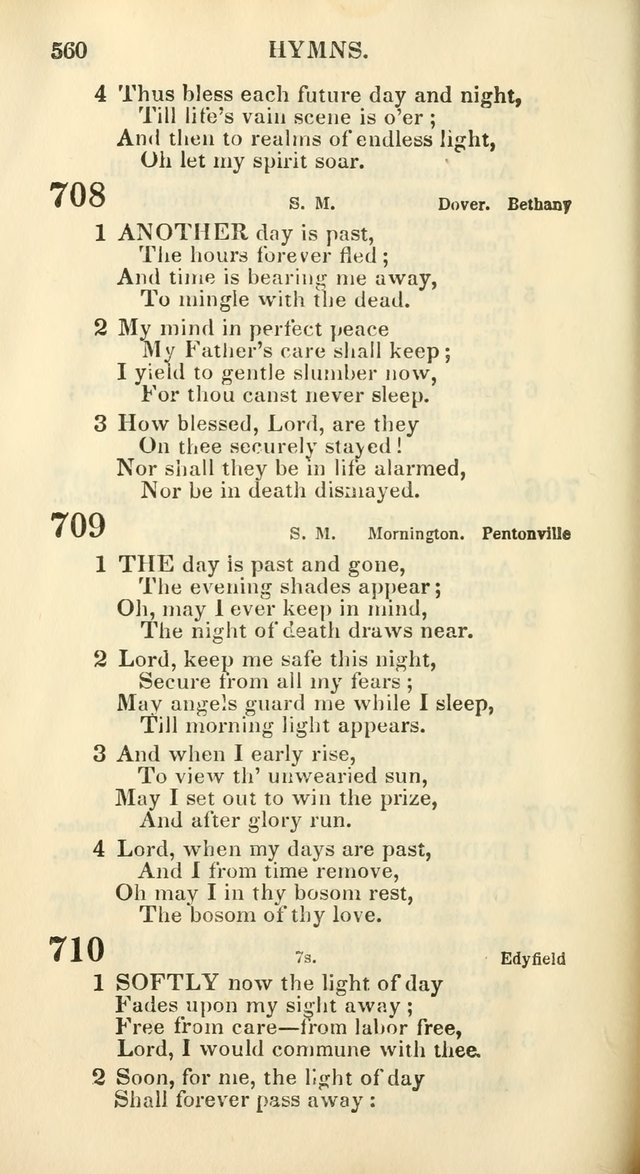 560 HYMNS.

4 Thus bless each future day and night,
Till life's vain scene is o'er;
And then to realms of endless light,
Oh let my spirit soar.

708 S. M. Dover. Bethany

1 ANOTHER day is past,
The hours forever fled;
And time is bearing me away,
To mingle with the dead.

2 My mind in perfect peace
My Father's care shall keep;
I yield to gentle slumber now,
For thou canst never sleep.

3 How blessed, Lord, are they
On thee securely stayed!
Nor shall they be in life alarmed,
Nor be in death dismayed.

709 S. M. Mornington. Pentonville

1 THE day is past and gone,
The evening shades appear;
Oh, may I ever keep in mind,
The night of death draws near.

2 Lord, keep me safe this night,
Secure from all my fears;
May angels guard me while I sleep,
Till morning light appears.

3 And when I early rise,
To view th' unwearied sun,
May I set out to win the prize,
And after glory run.

4 Lord, when my days are past,
And I from time remove,
Oh may I in thy bosom rest,
The bosom of thy love.

710 7s. Edyfield

1 SOFTLY now the light of day
Fades upon my sight away;
Free from care—from labor free,
Lord, I would commune with thee.

2 Soon, for me, the light of day
Shall forever pass away: